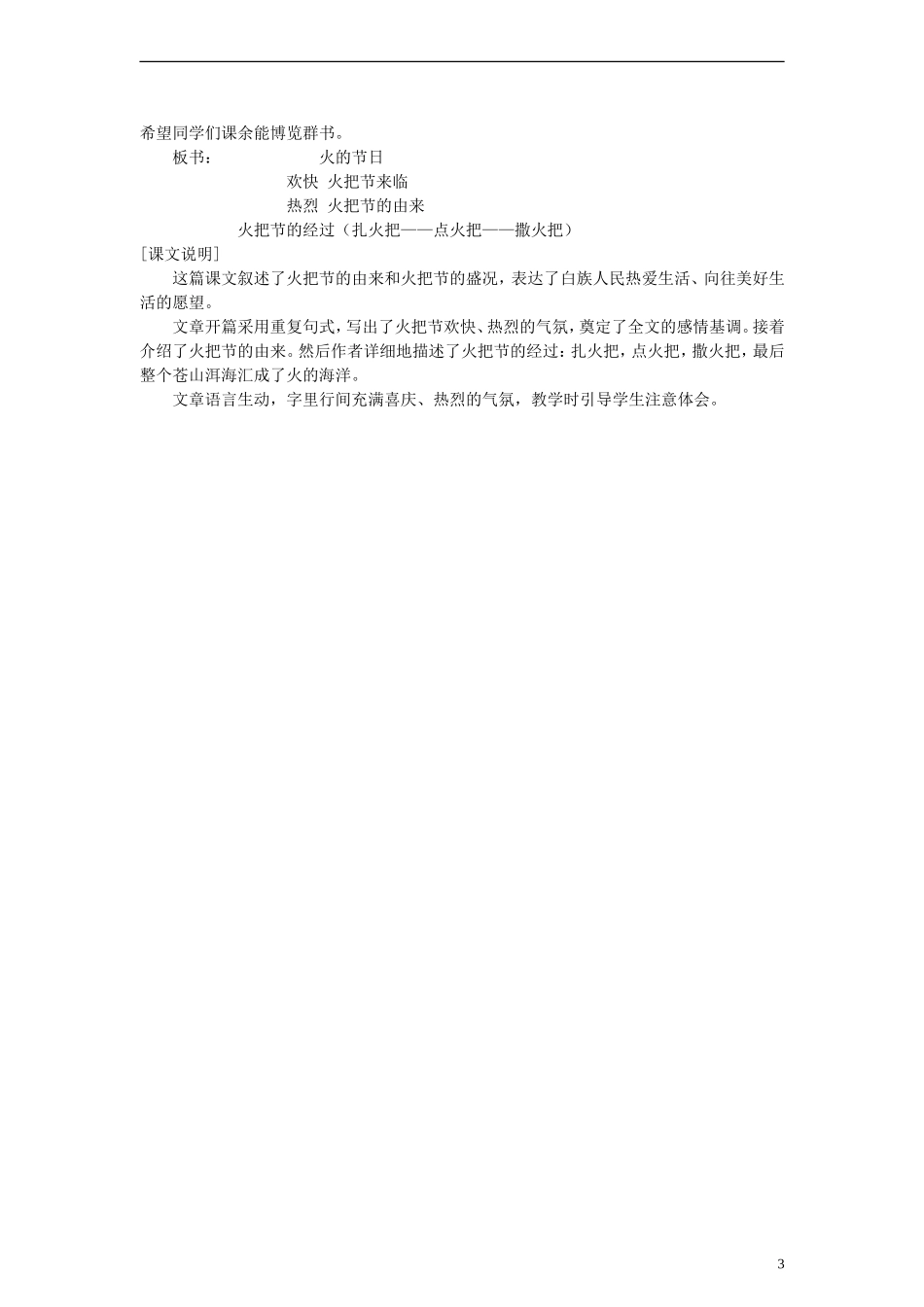 希望同学们课余能博览群书。

板书： 火的节日

欢快 火把节来临

热烈 火把节的由来

火把节的经过（扎火把——点火把——撒火把）

[课文说明]

这篇课文叙述了火把节的由来和火把节的盛况，表达了白族人民热爱生活、向往美好生活的愿望。

文章开篇采用重复句式，写出了火把节欢快、热烈的气氛，奠定了全文的感情基调。接着介绍了火把节的由来。然后作者详细地描述了火把节的经过：扎火把，点火把，撒火把，最后整个苍山洱海汇成了火的海洋。

文章语言生动，字里行间充满喜庆、热烈的气氛，教学时引导学生注意体会。

3